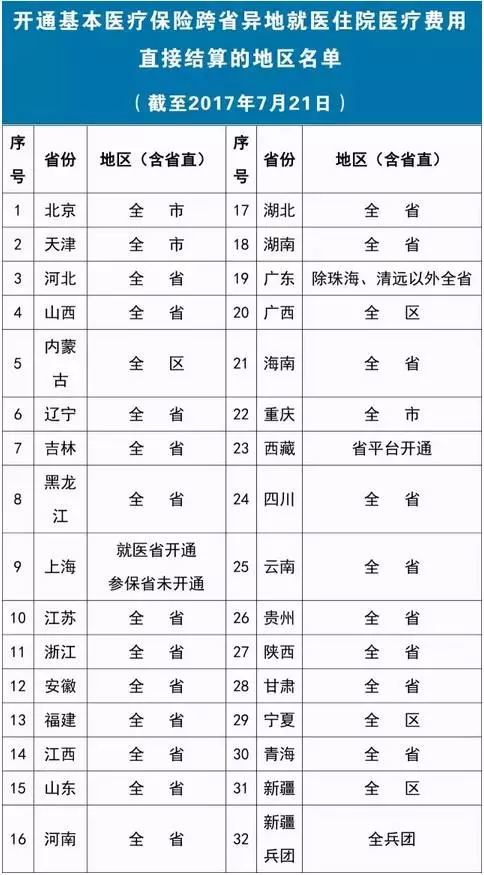 开通基本医疗保险跨省异地就医住院医疗费用直接结算的地区名单

（截至2017年7月21日）

| 序号 | 省份 | 地区（含省直） | 序号 | 省份 | 地区（含省直） |
|---|---|---|---|---|---|
| 1 | 北京 | 全 市 | 17 | 湖北 | 全 省 |
| 2 | 天津 | 全 市 | 18 | 湖南 | 全 省 |
| 3 | 河北 | 全 省 | 19 | 广东 | 除珠海、清远以外全省 |
| 4 | 山西 | 全 省 | 20 | 广西 | 全 区 |
| 5 | 内蒙古 | 全 区 | 21 | 海南 | 全 省 |
| 6 | 辽宁 | 全 省 | 22 | 重庆 | 全 市 |
| 7 | 吉林 | 全 省 | 23 | 西藏 | 省平台开通 |
| 8 | 黑龙江 | 全 省 | 24 | 四川 | 全 省 |
| 9 | 上海 | 就医省开通 参保省未开通 | 25 | 云南 | 全 省 |
| 10 | 江苏 | 全 省 | 26 | 贵州 | 全 省 |
| 11 | 浙江 | 全 省 | 27 | 陕西 | 全 省 |
| 12 | 安徽 | 全 省 | 28 | 甘肃 | 全 省 |
| 13 | 福建 | 全 省 | 29 | 宁夏 | 全 区 |
| 14 | 江西 | 全 省 | 30 | 青海 | 全 省 |
| 15 | 山东 | 全 省 | 31 | 新疆 | 全 区 |
| 16 | 河南 | 全 省 | 32 | 新疆兵团 | 全兵团 |